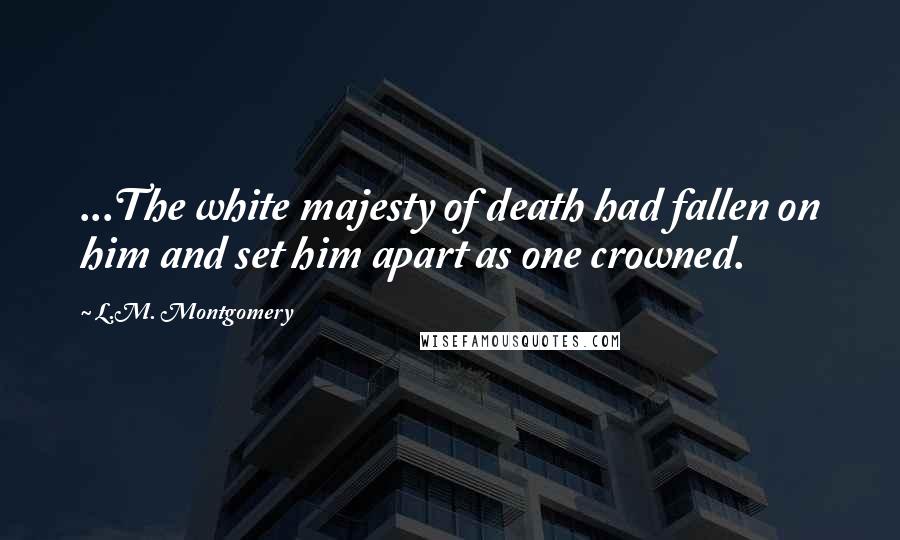 ...The white majesty of death had fallen on him and set him apart as one crowned.

~L.M. Montgomery

WISEFAMOUSQUOTES.COM